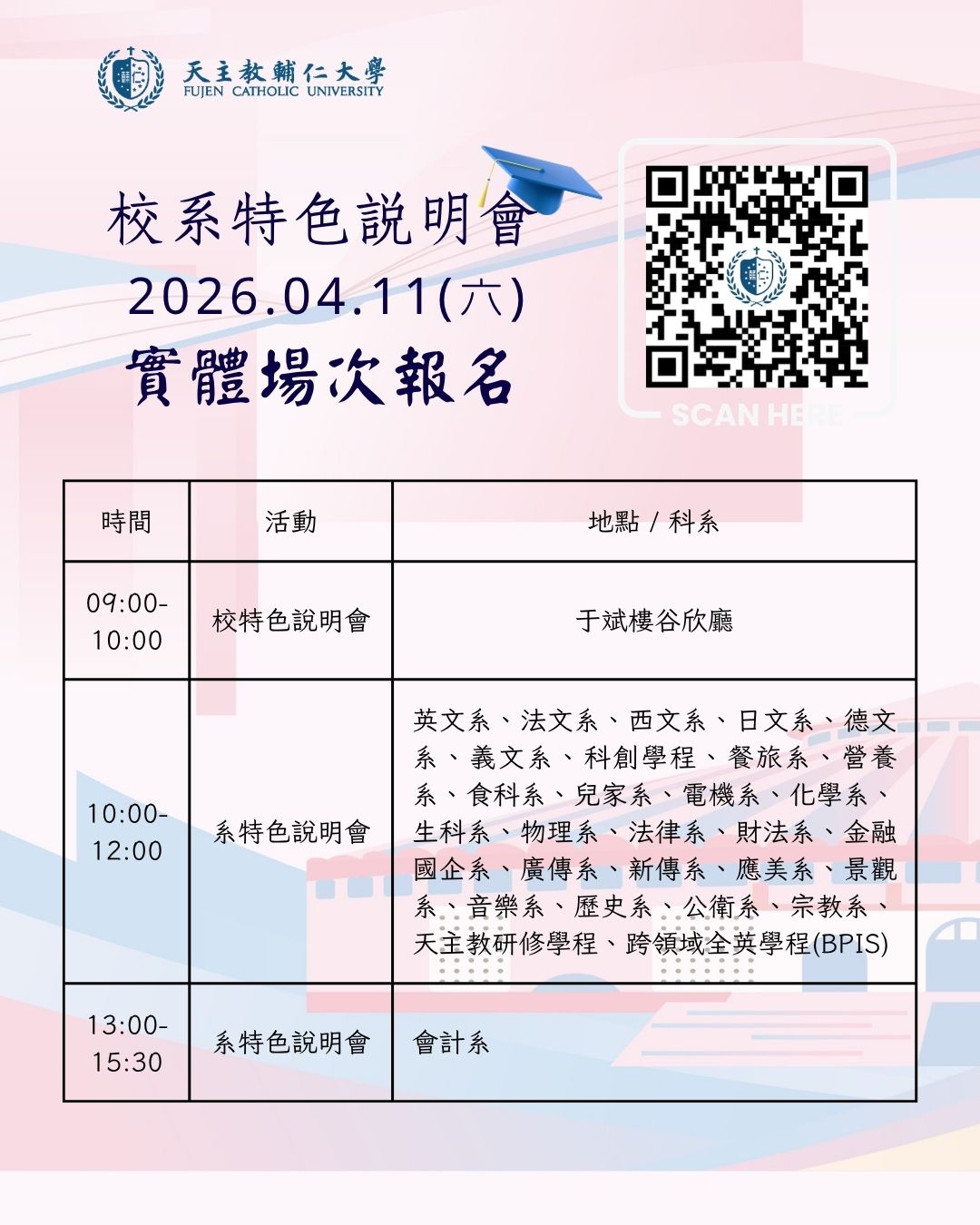 天主教輔仁大學
FUJEN CATHOLIC UNIVERSITY

校系特色說明會
2026.04.11(六)
實體場次報名

SCAN HERE

| 時間 | 活動 | 地點 / 科系 |
|---|---|---|
| 09:00-10:00 | 校特色說明會 | 于斌樓谷欣廳 |
| 10:00-12:00 | 系特色說明會 | 英文系、法文系、西文系、日文系、德文系、義文系、科創學程、餐旅系、營養系、食科系、兒家系、電機系、化學系、生科系、物理系、法律系、財法系、金融國企系、廣傳系、新傳系、應美系、景觀系、音樂系、歷史系、公衛系、宗教系、天主教研修學程、跨領域全英學程(BPIS) |
| 13:00-15:30 | 系特色說明會 | 會計系 |